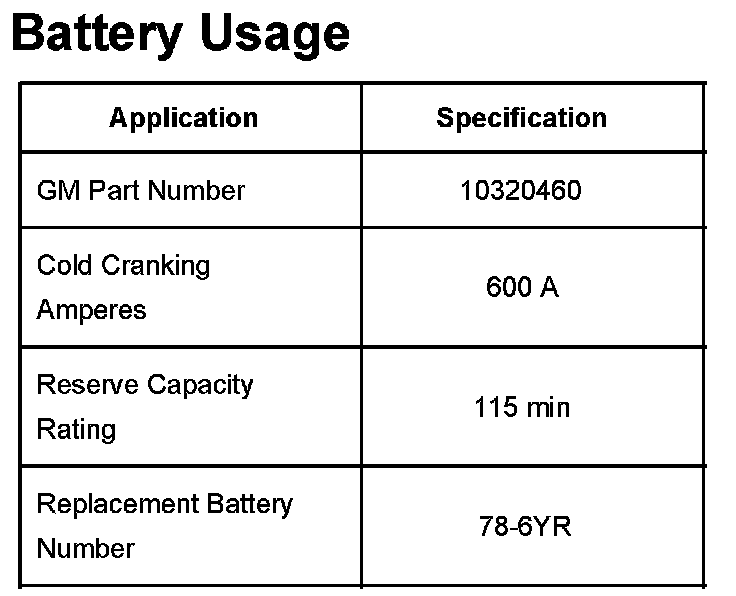 Battery Usage

| Application | Specification |
|---|---|
| GM Part Number | 10320460 |
| Cold Cranking Amperes | 600 A |
| Reserve Capacity Rating | 115 min |
| Replacement Battery Number | 78-6YR |